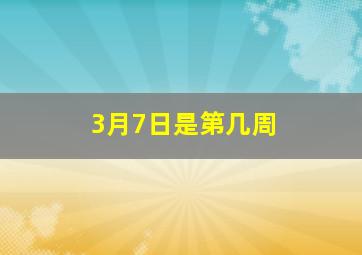 3月7日是第几周